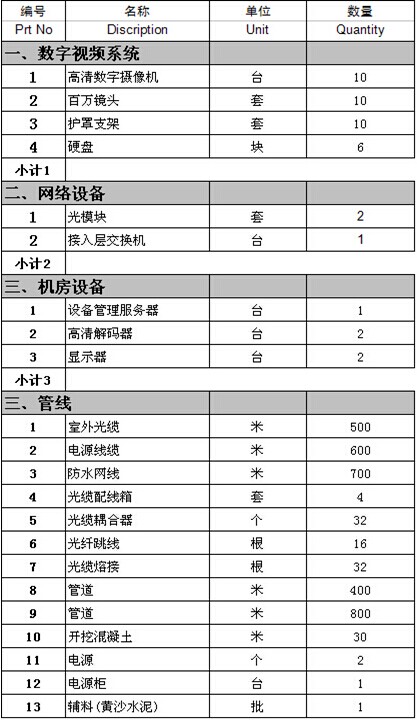 | 编号 Prt No | 名称 Discription | 单位 Unit | 数量 Quantity |
|---|---|---|---|
| 一、数字视频系统 | | | |
| 1 | 高清数字摄像机 | 台 | 10 |
| 2 | 百万镜头 | 套 | 10 |
| 3 | 护罩支架 | 套 | 10 |
| 4 | 硬盘 | 块 | 6 |
| 小计1 | | | |
| 二、网络设备 | | | |
| 1 | 光模块 | 套 | 2 |
| 2 | 接入层交换机 | 台 | 1 |
| 小计2 | | | |
| 三、机房设备 | | | |
| 1 | 设备管理服务器 | 台 | 1 |
| 2 | 高清解码器 | 台 | 2 |
| 3 | 显示器 | 台 | 2 |
| 小计3 | | | |
| 三、管线 | | | |
| 1 | 室外光缆 | 米 | 500 |
| 2 | 电源线缆 | 米 | 600 |
| 3 | 防水网线 | 米 | 700 |
| 4 | 光缆配线箱 | 套 | 4 |
| 5 | 光缆耦合器 | 个 | 32 |
| 6 | 光纤跳线 | 根 | 16 |
| 7 | 光缆熔接 | 根 | 32 |
| 8 | 管道 | 米 | 400 |
| 9 | 管道 | 米 | 800 |
| 10 | 开挖混凝土 | 米 | 30 |
| 11 | 电源 | 个 | 2 |
| 12 | 电源柜 | 台 | 1 |
| 13 | 辅料（黄沙水泥） | 批 | 1 |